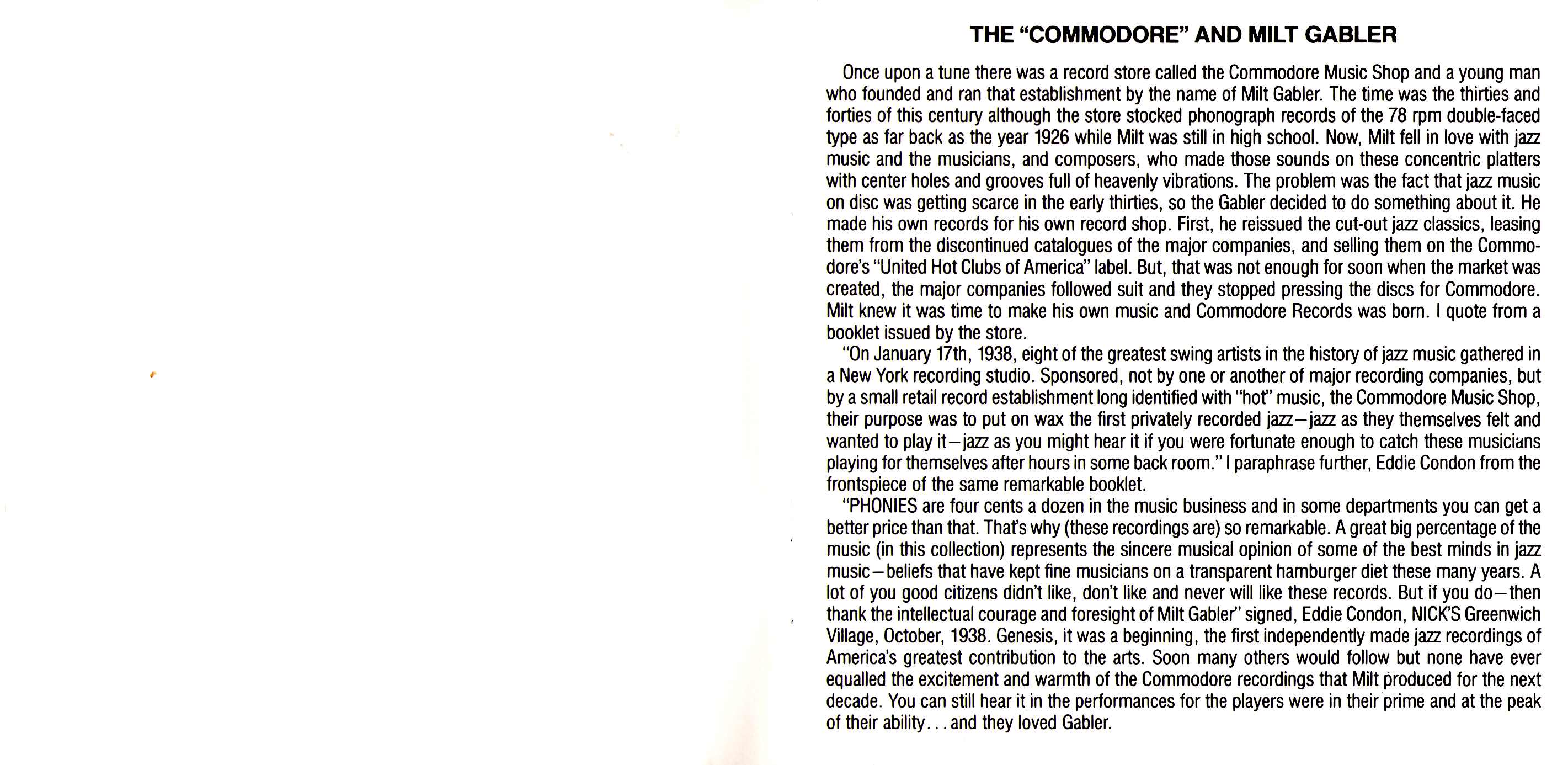 THE "COMMODORE" AND MILT GABLER

Once upon a tune there was a record store called the Commodore Music Shop and a young man who founded and ran that establishment by the name of Milt Gabler. The time was the thirties and forties of this century although the store stocked phonograph records of the 78 rpm double-faced type as far back as the year 1926 while Milt was still in high school. Now, Milt fell in love with jazz music and the musicians, and composers, who made those sounds on these concentric platters with center holes and grooves full of heavenly vibrations. The problem was the fact that jazz music on disc was getting scarce in the early thirties, so the Gabler decided to do something about it. He made his own records for his own record shop. First, he reissued the cut-out jazz classics, leasing them from the discontinued catalogues of the major companies, and selling them on the Commodore's "United Hot Clubs of America" label. But, that was not enough for soon when the market was created, the major companies followed suit and they stopped pressing the discs for Commodore. Milt knew it was time to make his own music and Commodore Records was born. I quote from a booklet issued by the store.

"On January 17th, 1938, eight of the greatest swing artists in the history of jazz music gathered in a New York recording studio. Sponsored, not by one or another of major recording companies, but by a small retail record establishment long identified with "hot" music, the Commodore Music Shop, their purpose was to put on wax the first privately recorded jazz—jazz as they themselves felt and wanted to play it—jazz as you might hear it if you were fortunate enough to catch these musicians playing for themselves after hours in some back room." I paraphrase further, Eddie Condon from the frontspiece of the same remarkable booklet.

"PHONIES are four cents a dozen in the music business and in some departments you can get a better price than that. That's why (these recordings are) so remarkable. A great big percentage of the music (in this collection) represents the sincere musical opinion of some of the best minds in jazz music—beliefs that have kept fine musicians on a transparent hamburger diet these many years. A lot of you good citizens didn't like, don't like and never will like these records. But if you do—then thank the intellectual courage and foresight of Milt Gabler" signed, Eddie Condon, NICK'S Greenwich Village, October, 1938. Genesis, it was a beginning, the first independently made jazz recordings of America's greatest contribution to the arts. Soon many others would follow but none have ever equalled the excitement and warmth of the Commodore recordings that Milt produced for the next decade. You can still hear it in the performances for the players were in their prime and at the peak of their ability... and they loved Gabler.